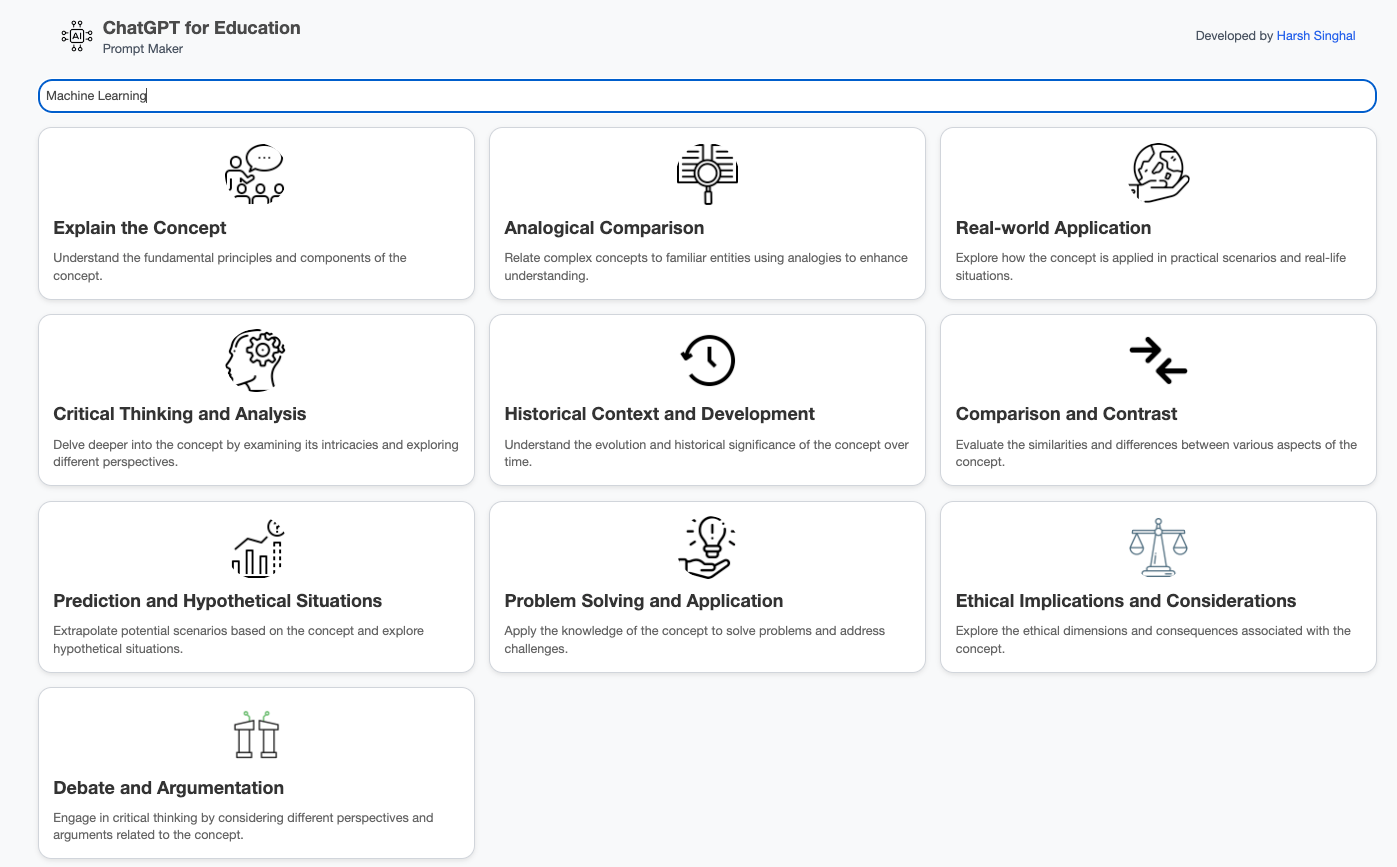 AI

ChatGPT for Education
Prompt Maker

Developed by Harsh Singhal

Machine Learning

Explain the Concept
Understand the fundamental principles and components of the concept.

Analogical Comparison
Relate complex concepts to familiar entities using analogies to enhance understanding.

Real-world Application
Explore how the concept is applied in practical scenarios and real-life situations.

Critical Thinking and Analysis
Delve deeper into the concept by examining its intricacies and exploring different perspectives.

Historical Context and Development
Understand the evolution and historical significance of the concept over time.

Comparison and Contrast
Evaluate the similarities and differences between various aspects of the concept.

Prediction and Hypothetical Situations
Extrapolate potential scenarios based on the concept and explore hypothetical situations.

Problem Solving and Application
Apply the knowledge of the concept to solve problems and address challenges.

Ethical Implications and Considerations
Explore the ethical dimensions and consequences associated with the concept.

Debate and Argumentation
Engage in critical thinking by considering different perspectives and arguments related to the concept.